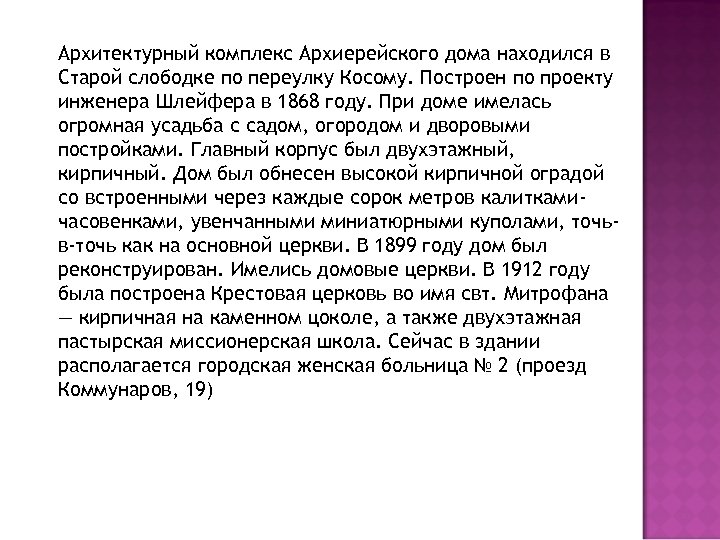 Архитектурный комплекс Архиерейского дома находился в Старой слободке по переулку Косому. Построен по проекту инженера Шлейфера в 1868 году. При доме имелась огромная усадьба с садом, огородом и дворовыми постройками. Главный корпус был двухэтажный, кирпичный. Дом был обнесен высокой кирпичной оградой со встроенными через каждые сорок метров калитками-часовенками, увенчанными миниатюрными куполами, точь-в-точь как на основной церкви. В 1899 году дом был реконструирован. Имелись домовые церкви. В 1912 году была построена Крестовая церковь во имя свт. Митрофана — кирпичная на каменном цоколе, а также двухэтажная пастырская миссионерская школа. Сейчас в здании располагается городская женская больница № 2 (проезд Коммунаров, 19)